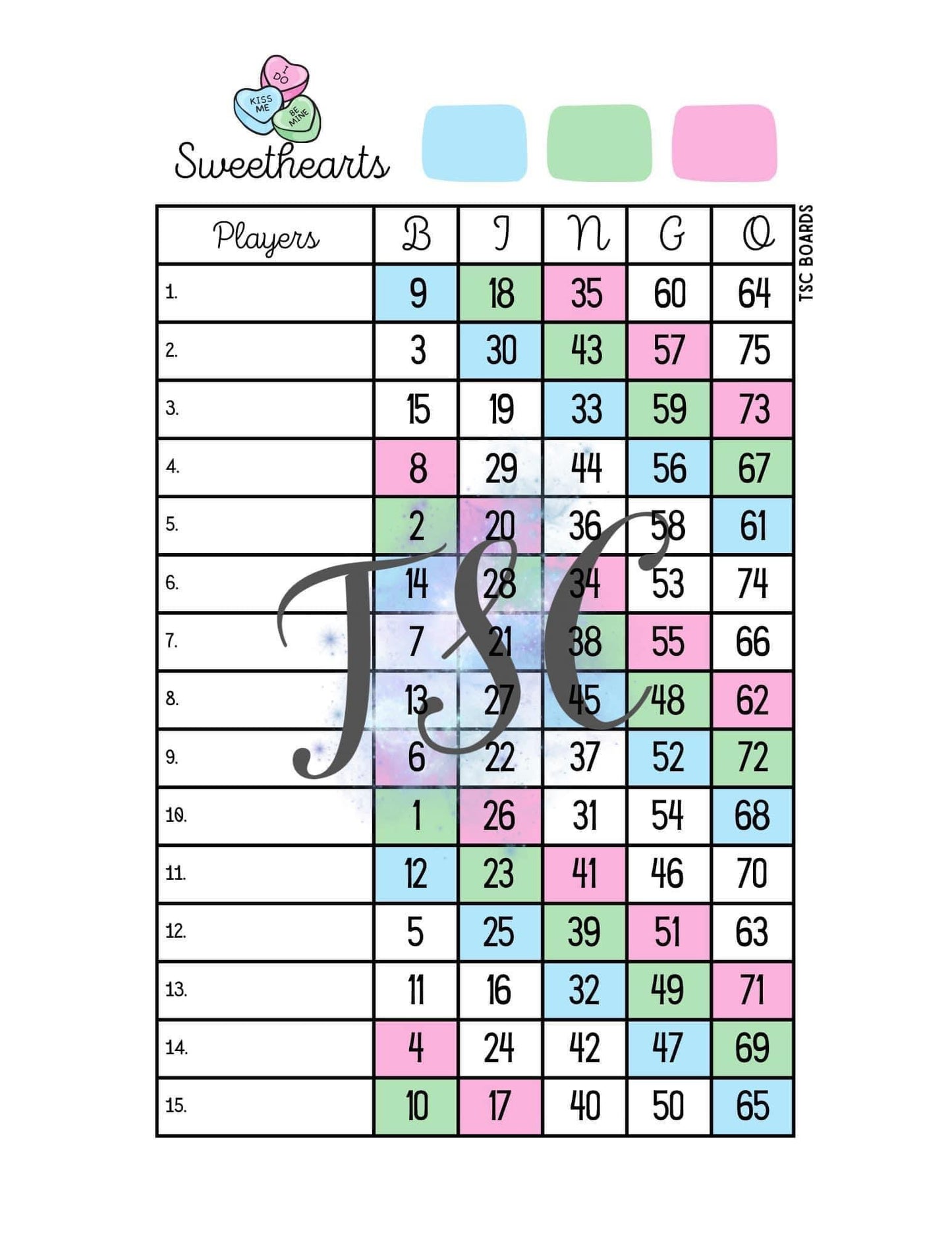 I DO
KISS ME
BE MINE
Sweethearts

| Players | B | I | N | G | O |
|---|---|---|---|---|---|
| 1. | 9 | 18 | 35 | 60 | 64 |
| 2. | 3 | 30 | 43 | 57 | 75 |
| 3. | 15 | 19 | 33 | 59 | 73 |
| 4. | 8 | 29 | 44 | 56 | 67 |
| 5. | 2 | 20 | 36 | 58 | 61 |
| 6. | 14 | 28 | 34 | 53 | 74 |
| 7. | 7 | 21 | 38 | 55 | 66 |
| 8. | 13 | 27 | 45 | 48 | 62 |
| 9. | 6 | 22 | 37 | 52 | 72 |
| 10. | 1 | 26 | 31 | 54 | 68 |
| 11. | 12 | 23 | 41 | 46 | 70 |
| 12. | 5 | 25 | 39 | 51 | 63 |
| 13. | 11 | 16 | 32 | 49 | 71 |
| 14. | 4 | 24 | 42 | 47 | 69 |
| 15. | 10 | 17 | 40 | 50 | 65 |

TSC BOARDS

TSC